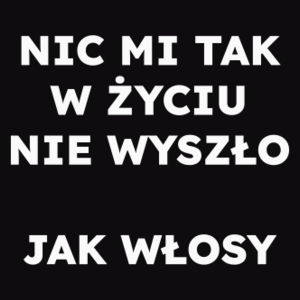 NIC MI TAK W ŻYCIU NIE WYSZŁO

JAK WŁOSY